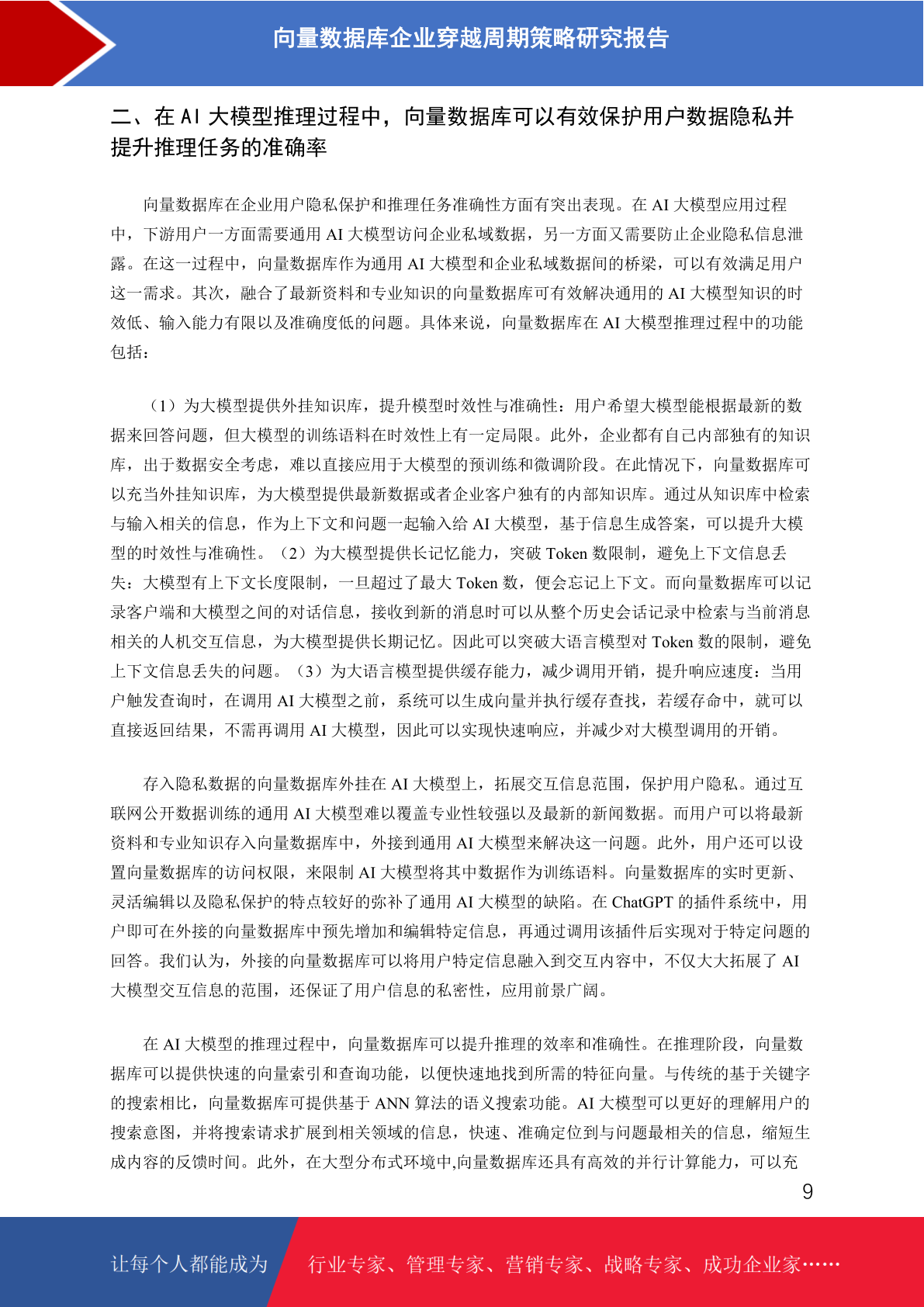 向量数据库企业穿越周期策略研究报告

二、在 AI 大模型推理过程中，向量数据库可以有效保护用户数据隐私并提升推理任务的准确率

向量数据库在企业用户隐私保护和推理任务准确性方面有突出表现。在 AI 大模型应用过程中，下游用户一方面需要通用 AI 大模型访问企业私域数据，另一方面又需要防止企业隐私信息泄露。在这一过程中，向量数据库作为通用 AI 大模型和企业私域数据间的桥梁，可以有效满足用户这一需求。其次，融合了最新资料和专业知识的向量数据库可有效解决通用的 AI 大模型知识的时效低、输入能力有限以及准确度低的问题。具体来说，向量数据库在 AI 大模型推理过程中的功能包括：

（1）为大模型提供外挂知识库，提升模型时效性与准确性：用户希望大模型能根据最新的数据来回答问题，但大模型的训练语料在时效性上有一定局限。此外，企业都有自己内部独有的知识库，出于数据安全考虑，难以直接应用于大模型的预训练和微调阶段。在此情况下，向量数据库可以充当外挂知识库，为大模型提供最新数据或者企业客户独有的内部知识库。通过从知识库中检索与输入相关的信息，作为上下文和问题一起输入给 AI 大模型，基于信息生成答案，可以提升大模型的时效性与准确性。（2）为大模型提供长记忆能力，突破 Token 数限制，避免上下文信息丢失：大模型有上下文长度限制，一旦超过了最大 Token 数，便会忘记上下文。而向量数据库可以记录客户端和大模型之间的对话信息，接收到新的消息时可以从整个历史会话记录中检索与当前消息相关的人机交互信息，为大模型提供长期记忆。因此可以突破大语言模型对 Token 数的限制，避免上下文信息丢失的问题。（3）为大语言模型提供缓存能力，减少调用开销，提升响应速度：当用户触发查询时，在调用 AI 大模型之前，系统可以生成向量并执行缓存查找，若缓存命中，就可以直接返回结果，不需再调用 AI 大模型，因此可以实现快速响应，并减少对大模型调用的开销。

存入隐私数据的向量数据库外挂在 AI 大模型上，拓展交互信息范围，保护用户隐私。通过互联网公开数据训练的通用 AI 大模型难以覆盖专业性较强以及最新的新闻数据。而用户可以将最新资料和专业知识存入向量数据库中，外接到通用 AI 大模型来解决这一问题。此外，用户还可以设置向量数据库的访问权限，来限制 AI 大模型将其中数据作为训练语料。向量数据库的实时更新、灵活编辑以及隐私保护的特点较好的弥补了通用 AI 大模型的缺陷。在 ChatGPT 的插件系统中，用户即可在外接的向量数据库中预先增加和编辑特定信息，再通过调用该插件后实现对于特定问题的回答。我们认为，外接的向量数据库可以将用户特定信息融入到交互内容中，不仅大大拓展了 AI 大模型交互信息的范围，还保证了用户信息的私密性，应用前景广阔。

在 AI 大模型的推理过程中，向量数据库可以提升推理的效率和准确性。在推理阶段，向量数据库可以提供快速的向量索引和查询功能，以便快速地找到所需的特征向量。与传统的基于关键字的搜索相比，向量数据库可提供基于 ANN 算法的语义搜索功能。AI 大模型可以更好的理解用户的搜索意图，并将搜索请求扩展到相关领域的信息，快速、准确定位到与问题最相关的信息，缩短生成内容的反馈时间。此外，在大型分布式环境中,向量数据库还具有高效的并行计算能力，可以充

9

让每个人都能成为 行业专家、管理专家、营销专家、战略专家、成功企业家……